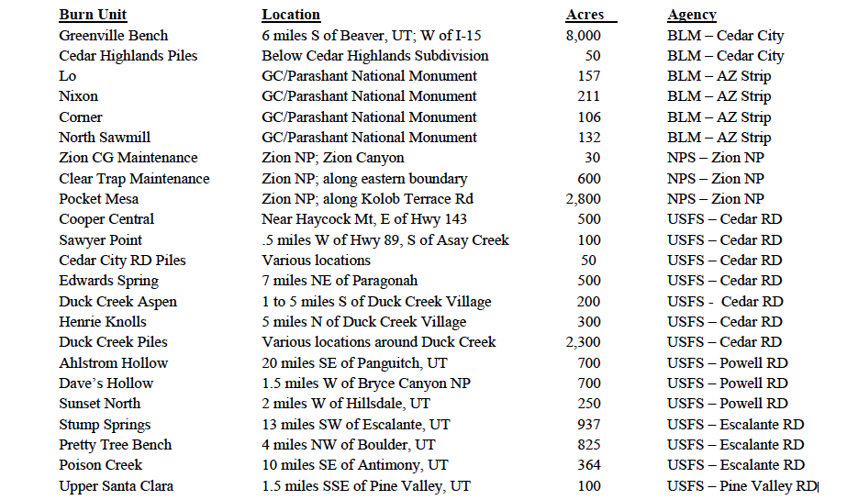 | Burn Unit | Location | Acres | Agency |
|---|---|---|---|
| Greenville Bench | 6 miles S of Beaver, UT; W of I-15 | 8,000 | BLM – Cedar City |
| Cedar Highlands Piles | Below Cedar Highlands Subdivision | 50 | BLM – Cedar City |
| Lo | GC/Parashant National Monument | 157 | BLM – AZ Strip |
| Nixon | GC/Parashant National Monument | 211 | BLM – AZ Strip |
| Corner | GC/Parashant National Monument | 106 | BLM – AZ Strip |
| North Sawmill | GC/Parashant National Monument | 132 | BLM – AZ Strip |
| Zion CG Maintenance | Zion NP; Zion Canyon | 30 | NPS – Zion NP |
| Clear Trap Maintenance | Zion NP; along eastern boundary | 600 | NPS – Zion NP |
| Pocket Mesa | Zion NP; along Kolob Terrace Rd | 2,800 | NPS – Zion NP |
| Cooper Central | Near Haycock Mt, E of Hwy 143 | 500 | USFS – Cedar RD |
| Sawyer Point | .5 miles W of Hwy 89, S of Asay Creek | 100 | USFS – Cedar RD |
| Cedar City RD Piles | Various locations | 50 | USFS – Cedar RD |
| Edwards Spring | 7 miles NE of Paragonah | 500 | USFS – Cedar RD |
| Duck Creek Aspen | 1 to 5 miles S of Duck Creek Village | 200 | USFS - Cedar RD |
| Henrie Knolls | 5 miles N of Duck Creek Village | 300 | USFS – Cedar RD |
| Duck Creek Piles | Various locations around Duck Creek | 2,300 | USFS – Cedar RD |
| Ahlstrom Hollow | 20 miles SE of Panguitch, UT | 700 | USFS – Powell RD |
| Dave's Hollow | 1.5 miles W of Bryce Canyon NP | 700 | USFS – Powell RD |
| Sunset North | 2 miles W of Hillsdale, UT | 250 | USFS – Powell RD |
| Stump Springs | 13 miles SW of Escalante, UT | 937 | USFS – Escalante RD |
| Pretty Tree Bench | 4 miles NW of Boulder, UT | 825 | USFS – Escalante RD |
| Poison Creek | 10 miles SE of Antimony, UT | 364 | USFS – Escalante RD |
| Upper Santa Clara | 1.5 miles SSE of Pine Valley, UT | 100 | USFS – Pine Valley RD |